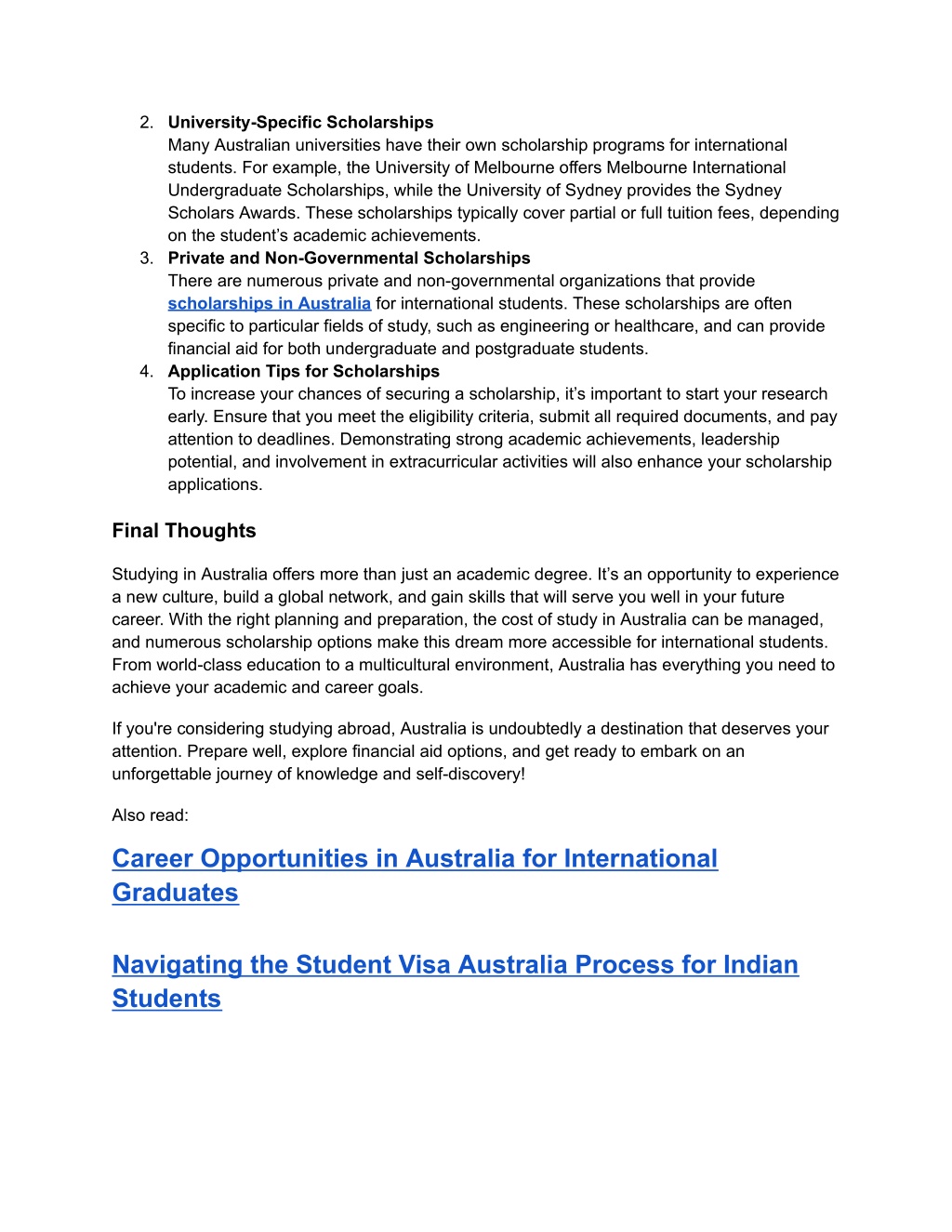 2. University-Specific Scholarships
Many Australian universities have their own scholarship programs for international students. For example, the University of Melbourne offers Melbourne International Undergraduate Scholarships, while the University of Sydney provides the Sydney Scholars Awards. These scholarships typically cover partial or full tuition fees, depending on the student's academic achievements.
3. Private and Non-Governmental Scholarships
There are numerous private and non-governmental organizations that provide scholarships in Australia for international students. These scholarships are often specific to particular fields of study, such as engineering or healthcare, and can provide financial aid for both undergraduate and postgraduate students.
4. Application Tips for Scholarships
To increase your chances of securing a scholarship, it's important to start your research early. Ensure that you meet the eligibility criteria, submit all required documents, and pay attention to deadlines. Demonstrating strong academic achievements, leadership potential, and involvement in extracurricular activities will also enhance your scholarship applications.

Final Thoughts

Studying in Australia offers more than just an academic degree. It's an opportunity to experience a new culture, build a global network, and gain skills that will serve you well in your future career. With the right planning and preparation, the cost of study in Australia can be managed, and numerous scholarship options make this dream more accessible for international students. From world-class education to a multicultural environment, Australia has everything you need to achieve your academic and career goals.

If you're considering studying abroad, Australia is undoubtedly a destination that deserves your attention. Prepare well, explore financial aid options, and get ready to embark on an unforgettable journey of knowledge and self-discovery!

Also read:

Career Opportunities in Australia for International Graduates

Navigating the Student Visa Australia Process for Indian Students